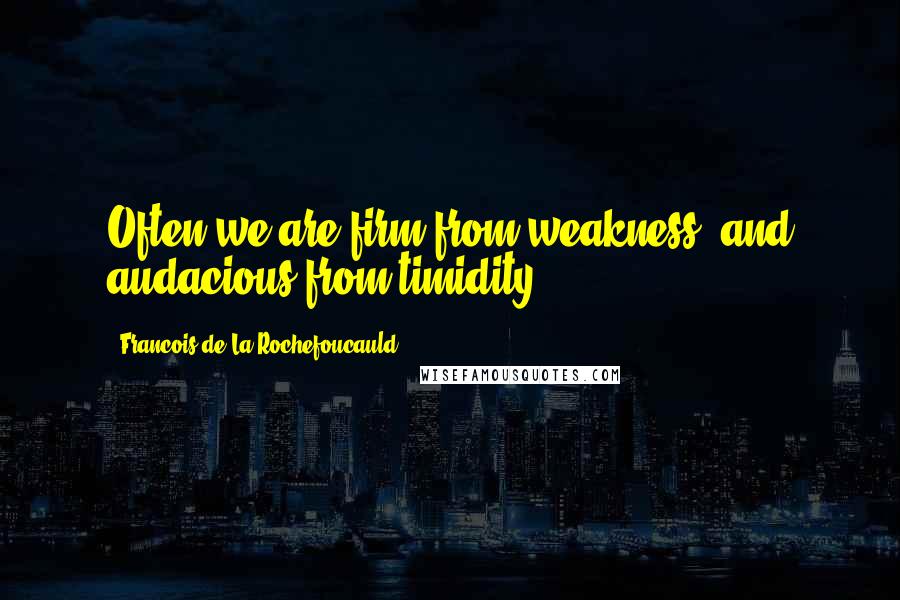 Often we are firm from weakness, and audacious from timidity.

Francois de La Rochefoucauld

WISEFAMOUSQUOTES.COM